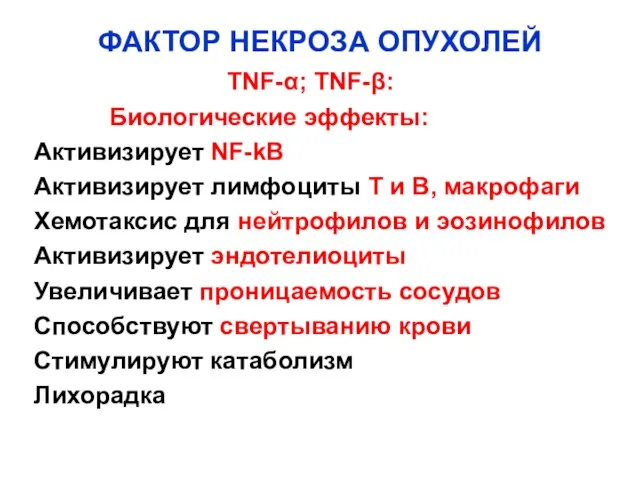 ФАКТОР НЕКРОЗА ОПУХОЛЕЙ

TNF-α; TNF-β:

Биологические эффекты:

Активизирует NF-kB

Активизирует лимфоциты Т и В, макрофаги

Хемотаксис для нейтрофилов и эозинофилов

Активизирует эндотелиоциты

Увеличивает проницаемость сосудов

Способствуют свертыванию крови

Стимулируют катаболизм

Лихорадка